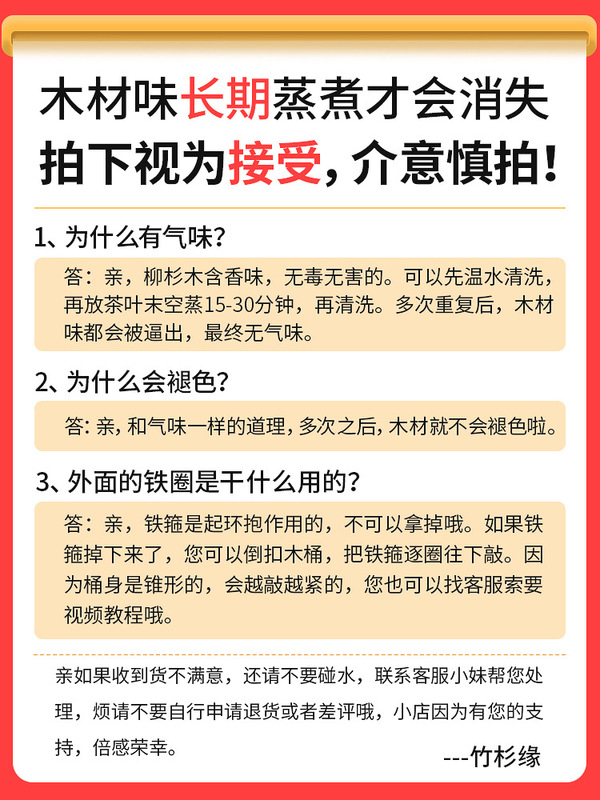 木材味长期蒸煮才会消失
拍下视为接受，介意慎拍！

1、为什么有气味？

答：亲，柳杉木含香味，无毒无害的。可以先温水清洗，再放茶叶末空蒸15-30分钟，再清洗。多次重复后，木材味都会被逼出，最终无气味。

2、为什么会褪色？

答：亲，和气味一样的道理，多次之后，木材就不会褪色啦。

3、外面的铁圈是干什么用的？

答：亲，铁箍是起环抱作用的，不可以拿掉哦。如果铁箍掉下来了，您可以倒扣木桶，把铁箍逐圈往下敲。因为桶身是锥形的，会越敲越紧的，您也可以找客服索要视频教程哦。

亲如果收到货不满意，还请不要碰水，联系客服小妹帮您处理，烦请不要自行申请退货或者差评哦，小店因为有您的支持，倍感荣幸。

---竹杉缘